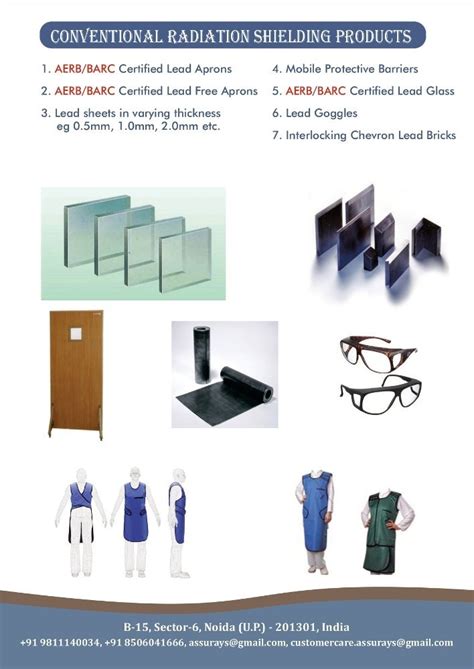 CONVENTIONAL RADIATION SHIELDING PRODUCTS

1. AERB/BARC Certified Lead Aprons
2. AERB/BARC Certified Lead Free Aprons
3. Lead sheets in varying thickness eg 0.5mm, 1.0mm, 2.0mm etc.

4. Mobile Protective Barriers
5. AERB/BARC Certified Lead Glass
6. Lead Goggles
7. Interlocking Chevron Lead Bricks

B-15, Sector-6, Noida (U.P.) - 201301, India
+91 9811140034, +91 8506041666, assurays@gmail.com, customercare.assurays@gmail.com